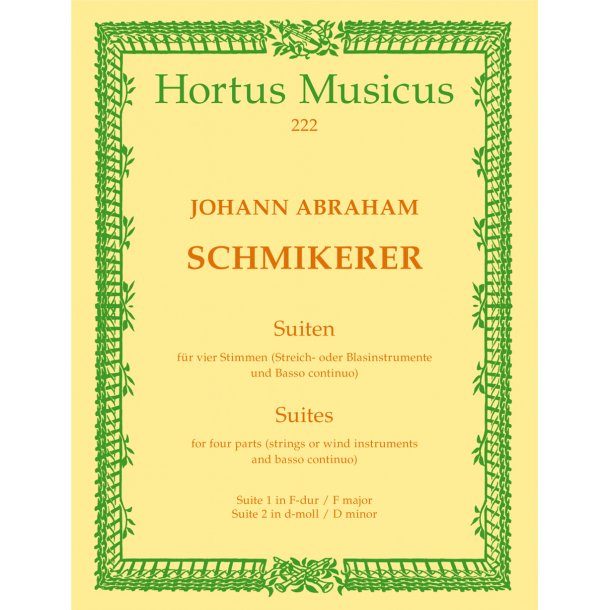 Hortus Musicus
222

JOHANN ABRAHAM
SCHMIKERER

Suiten
für vier Stimmen (Streich- oder Blasinstrumente und Basso continuo)

Suites
for four parts (strings or wind instruments and basso continuo)

Suite 1 in F-dur / F major
Suite 2 in d-moll / D minor